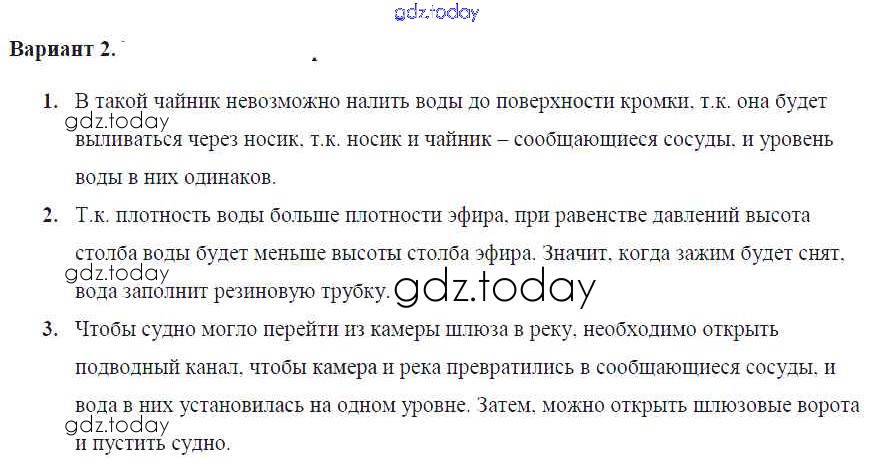 Вариант 2.

1. В такой чайник невозможно налить воды до поверхности кромки, т.к. она будет выливаться через носик, т.к. носик и чайник – сообщающиеся сосуды, и уровень воды в них одинаков.

2. Т.к. плотность воды больше плотности эфира, при равенстве давлений высота столба воды будет меньше высоты столба эфира. Значит, когда зажим будет снят, вода заполнит резиновую трубку.

3. Чтобы судно могло перейти из камеры шлюза в реку, необходимо открыть подводный канал, чтобы камера и река превратились в сообщающиеся сосуды, и вода в них установилась на одном уровне. Затем, можно открыть шлюзовые ворота и пустить судно.

gdz.today